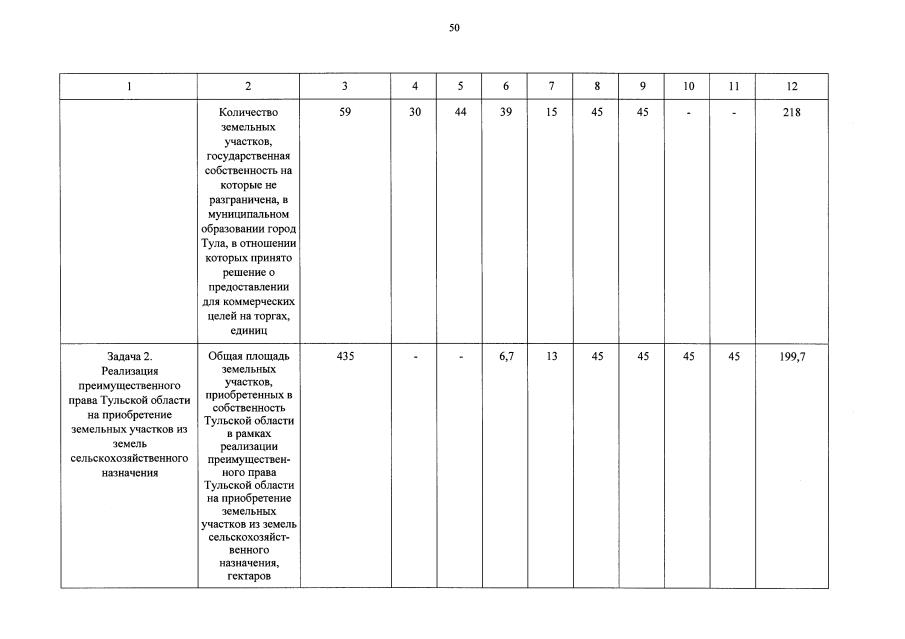 50

| 1 | 2 | 3 | 4 | 5 | 6 | 7 | 8 | 9 | 10 | 11 | 12 |
|---|---|---|---|---|---|---|---|---|---|---|---|
|  | Количество земельных участков, государственная собственность на которые не разграничена, в муниципальном образовании город Тула, в отношении которых принято решение о предоставлении для коммерческих целей на торгах, единиц | 59 | 30 | 44 | 39 | 15 | 45 | 45 | - | - | 218 |
| Задача 2. Реализация преимущественного права Тульской области на приобретение земельных участков из земель сельскохозяйственного назначения | Общая площадь земельных участков, приобретенных в собственность Тульской области в рамках реализации преимущественного права Тульской области на приобретение земельных участков из земель сельскохозяйственного назначения, гектаров | 435 | - | - | 6,7 | 13 | 45 | 45 | 45 | 45 | 199,7 |